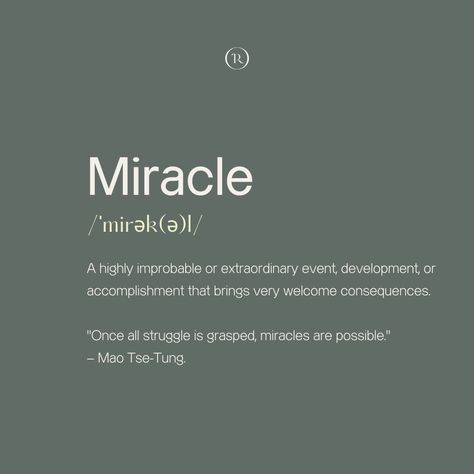 TR

Miracle

/ˈmirək(ə)l/

A highly improbable or extraordinary event, development, or accomplishment that brings very welcome consequences.

"Once all struggle is grasped, miracles are possible."
– Mao Tse-Tung.